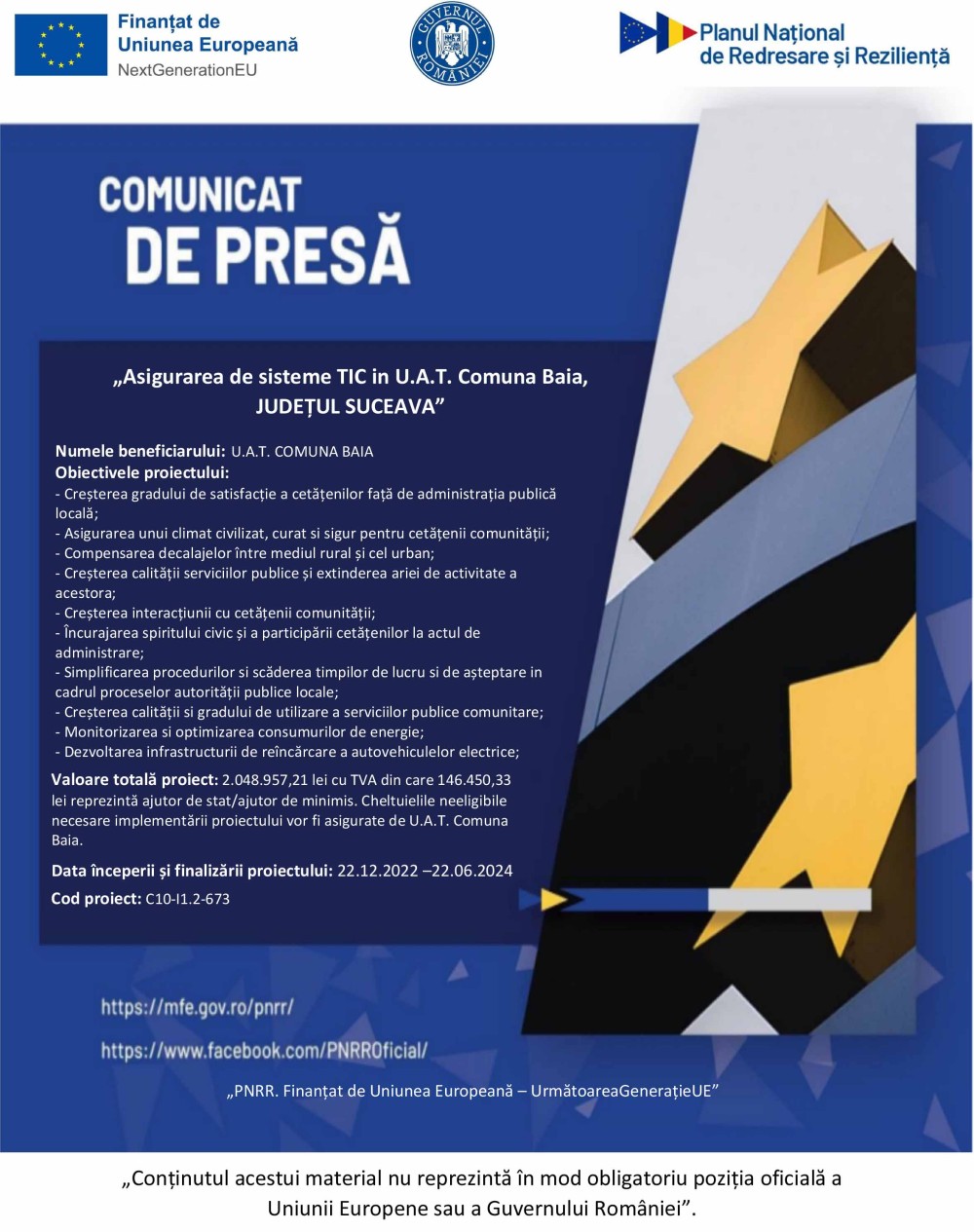 Finanțat de Uniunea Europeană
NextGenerationEU

GUVERNUL ROMÂNIEI

Planul Național de Redresare și Reziliență

COMUNICAT DE PRESĂ

„Asigurarea de sisteme TIC in U.A.T. Comuna Baia, JUDEȚUL SUCEAVA”

Numele beneficiarului: U.A.T. COMUNA BAIA
Obiectivele proiectului:
- Creșterea gradului de satisfacție a cetățenilor față de administrația publică locală;
- Asigurarea unui climat civilizat, curat si sigur pentru cetățenii comunității;
- Compensarea decalajelor între mediul rural și cel urban;
- Creșterea calității serviciilor publice și extinderea ariei de activitate a acestora;
- Creșterea interacțiunii cu cetățenii comunității;
- Încurajarea spiritului civic și a participării cetățenilor la actul de administrare;
- Simplificarea procedurilor si scăderea timpilor de lucru si de așteptare in cadrul proceselor autorității publice locale;
- Creșterea calității si gradului de utilizare a serviciilor publice comunitare;
- Monitorizarea si optimizarea consumurilor de energie;
- Dezvoltarea infrastructurii de reîncărcare a autovehiculelor electrice;

Valoare totală proiect: 2.048.957,21 lei cu TVA din care 146.450,33 lei reprezintă ajutor de stat/ajutor de minimis. Cheltuielile neeligibile necesare implementării proiectului vor fi asigurate de U.A.T. Comuna Baia.

Data începerii și finalizării proiectului: 22.12.2022 –22.06.2024
Cod proiect: C10-I1.2-673

https://mfe.gov.ro/pnrr/
https://www.facebook.com/PNRROficial/

„PNRR. Finanțat de Uniunea Europeană – UrmătoareaGenerațieUE”

„Conținutul acestui material nu reprezintă în mod obligatoriu poziția oficială a Uniunii Europene sau a Guvernului României”.